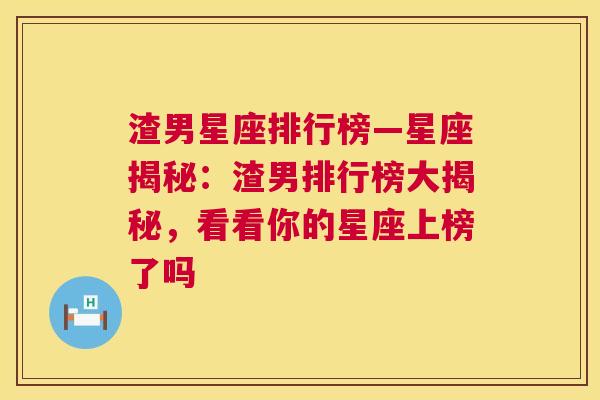 渣男星座排行榜—星座揭秘：渣男排行榜大揭秘，看看你的星座上榜了吗

H